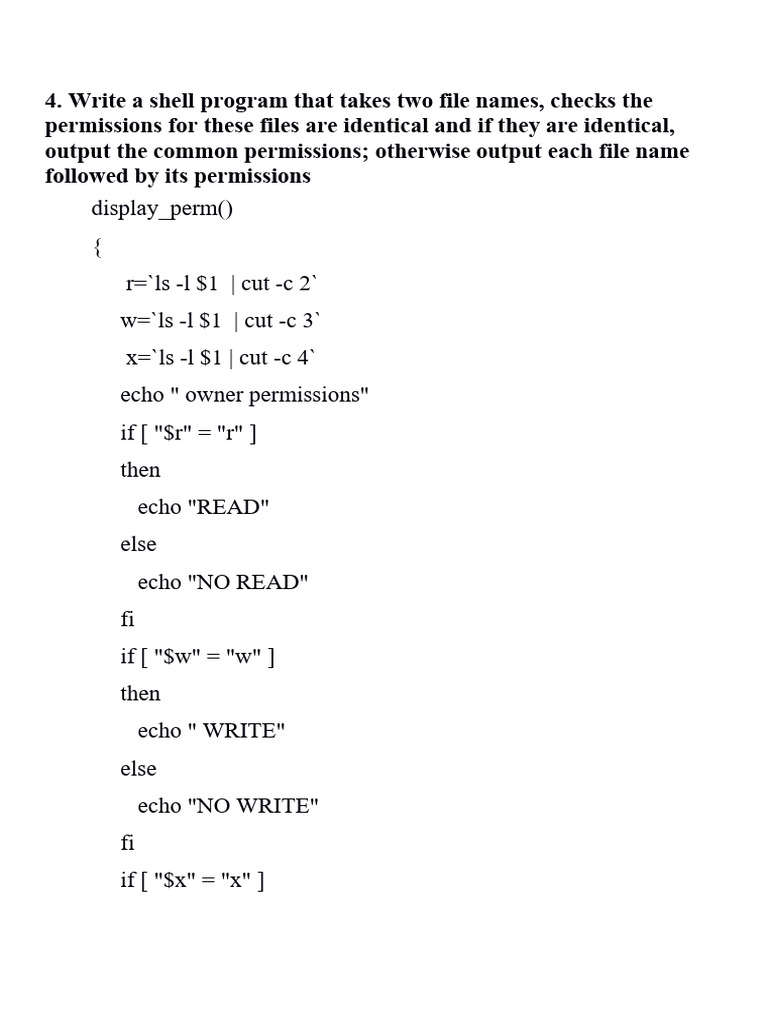 4. Write a shell program that takes two file names, checks the permissions for these files are identical and if they are identical, output the common permissions; otherwise output each file name followed by its permissions

display_perm()

{

r=`ls -l $1 | cut -c 2`

w=`ls -l $1 | cut -c 3`

x=`ls -l $1 | cut -c 4`

echo " owner permissions"

if [ "$r" = "r" ]

then

echo "READ"

else

echo "NO READ"

fi

if [ "$w" = "w" ]

then

echo " WRITE"

else

echo "NO WRITE"

fi

if [ "$x" = "x" ]